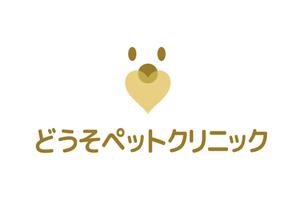 どうそペットクリニック